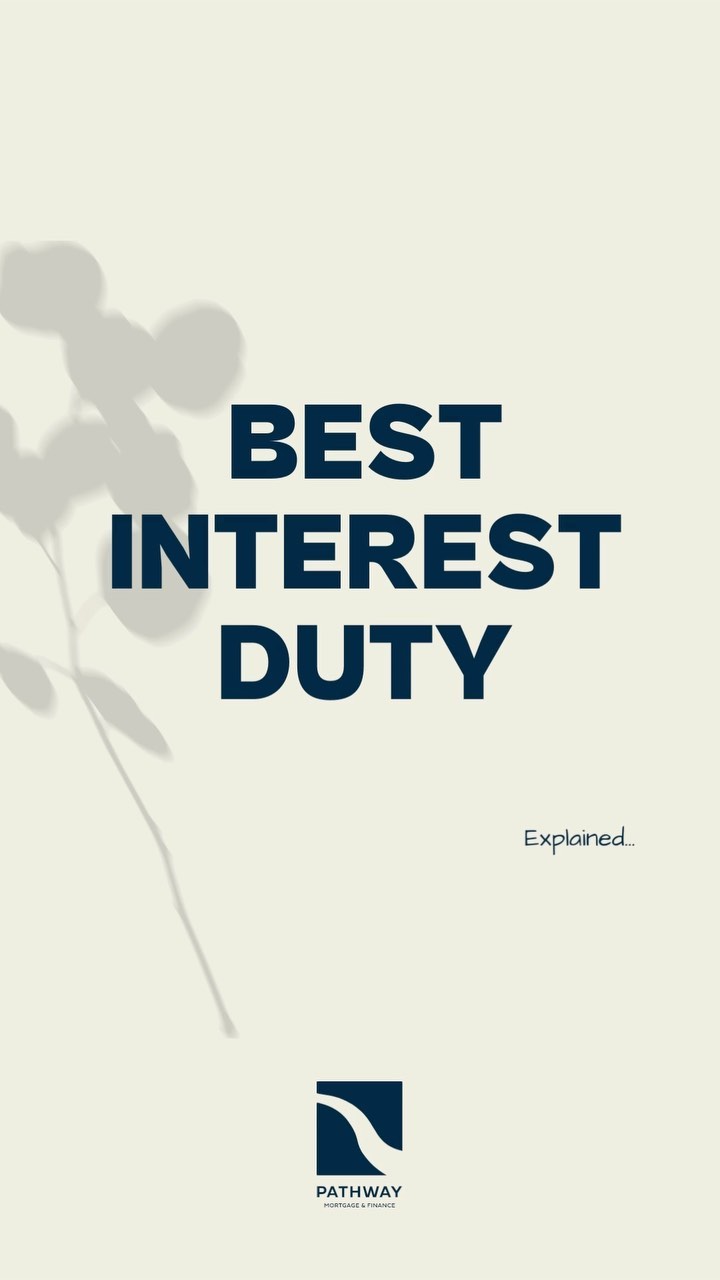 BEST INTEREST DUTY

Explained...

PATHWAY
MORTGAGE & FINANCE